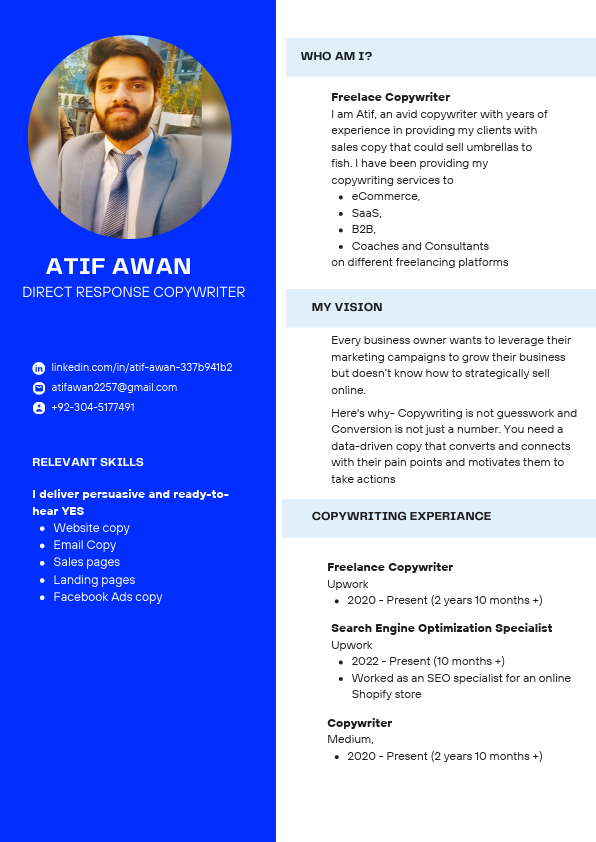 ATIF AWAN
DIRECT RESPONSE COPYWRITER

linkedin.com/in/atif-awan-337b941b2
atifawan2257@gmail.com
+92-304-5177491

RELEVANT SKILLS

I deliver persuasive and ready-to-hear YES
- Website copy
- Email Copy
- Sales pages
- Landing pages
- Facebook Ads copy

WHO AM I?

Freelace Copywriter
I am Atif, an avid copywriter with years of experience in providing my clients with sales copy that could sell umbrellas to fish. I have been providing my copywriting services to
- eCommerce,
- SaaS,
- B2B,
- Coaches and Consultants
on different freelancing platforms

MY VISION

Every business owner wants to leverage their marketing campaigns to grow their business but doesn't know how to strategically sell online.

Here's why- Copywriting is not guesswork and Conversion is not just a number. You need a data-driven copy that converts and connects with their pain points and motivates them to take actions

COPYWRITING EXPERIANCE

Freelance Copywriter
Upwork
- 2020 - Present (2 years 10 months +)

Search Engine Optimization Specialist
Upwork
- 2022 - Present (10 months +)
- Worked as an SEO specialist for an online Shopify store

Copywriter
Medium,
- 2020 - Present (2 years 10 months +)